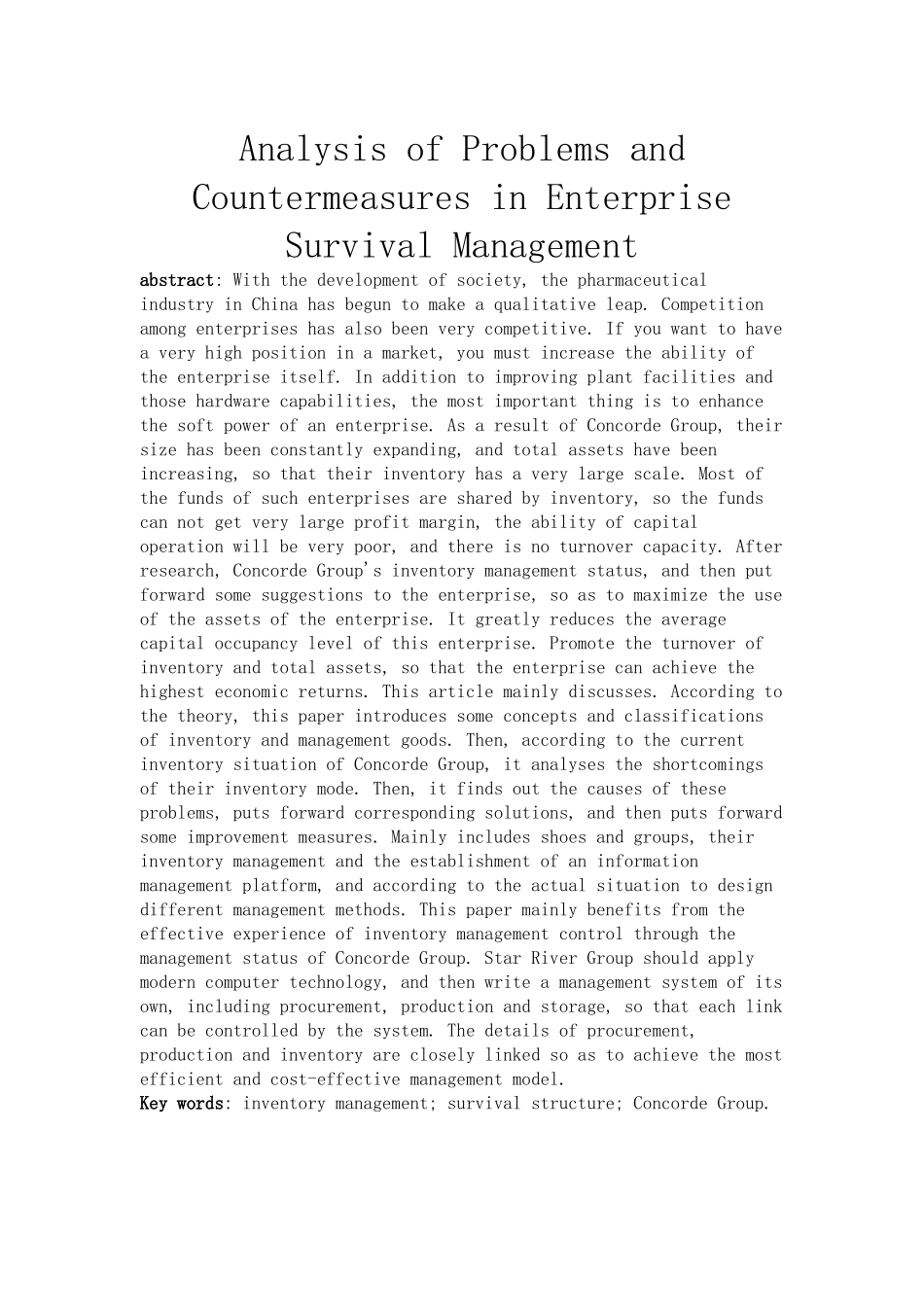 Analysis of Problems and Countermeasures in Enterprise Survival Management

abstract: With the development of society, the pharmaceutical industry in China has begun to make a qualitative leap. Competition among enterprises has also been very competitive. If you want to have a very high position in a market, you must increase the ability of the enterprise itself. In addition to improving plant facilities and those hardware capabilities, the most important thing is to enhance the soft power of an enterprise. As a result of Concorde Group, their size has been constantly expanding, and total assets have been increasing, so that their inventory has a very large scale. Most of the funds of such enterprises are shared by inventory, so the funds can not get very large profit margin, the ability of capital operation will be very poor, and there is no turnover capacity. After research, Concorde Group's inventory management status, and then put forward some suggestions to the enterprise, so as to maximize the use of the assets of the enterprise. It greatly reduces the average capital occupancy level of this enterprise. Promote the turnover of inventory and total assets, so that the enterprise can achieve the highest economic returns. This article mainly discusses. According to the theory, this paper introduces some concepts and classifications of inventory and management goods. Then, according to the current inventory situation of Concorde Group, it analyses the shortcomings of their inventory mode. Then, it finds out the causes of these problems, puts forward corresponding solutions, and then puts forward some improvement measures. Mainly includes shoes and groups, their inventory management and the establishment of an information management platform, and according to the actual situation to design different management methods. This paper mainly benefits from the effective experience of inventory management control through the management status of Concorde Group. Star River Group should apply modern computer technology, and then write a management system of its own, including procurement, production and storage, so that each link can be controlled by the system. The details of procurement, production and inventory are closely linked so as to achieve the most efficient and cost-effective management model.
Key words: inventory management; survival structure; Concorde Group.